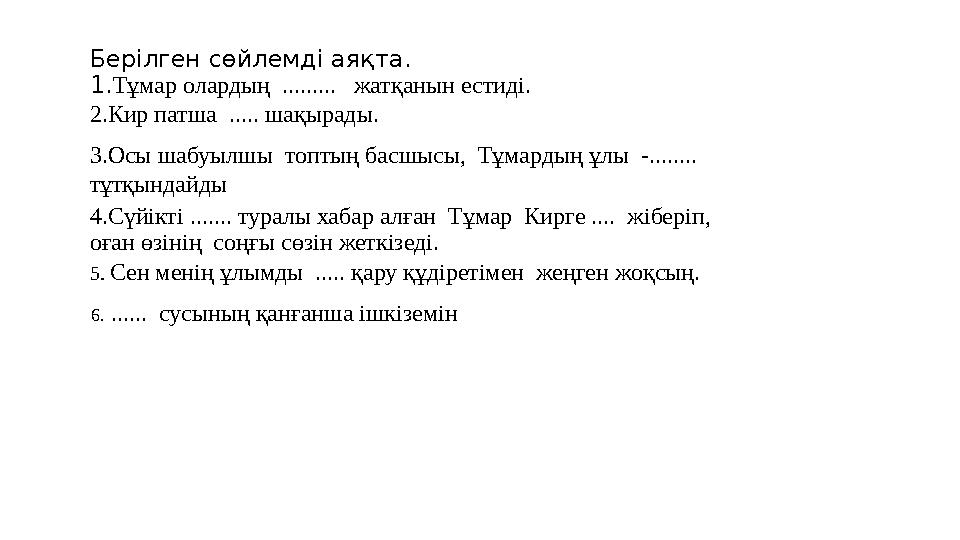 Берілген сөйлемді аяқта.

1.Тұмар олардың ......... жатқанын естиді.

2.Кир патша ..... шақырады.

3.Осы шабуылшы топтың басшысы, Тұмардың ұлы -........ тұтқындайды

4.Сүйікті ....... туралы хабар алған Тұмар Кирге .... жіберіп, оған өзінің соңғы сөзін жеткізеді.

5. Сен менің ұлымды ..... қару құдіретімен жеңген жоқсың.

6. ...... сусының қанғанша ішкіземін